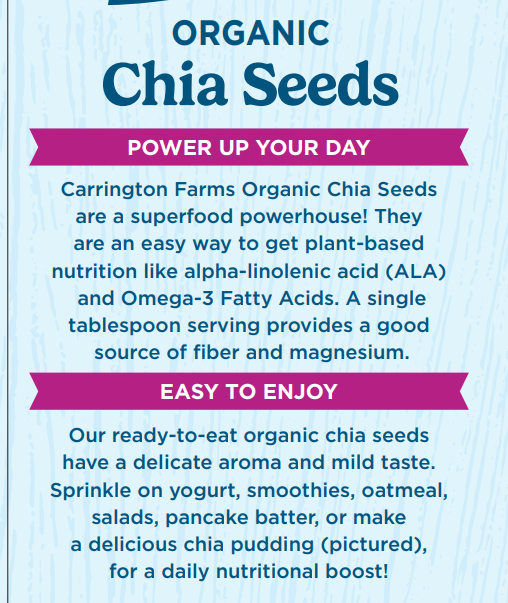 ORGANIC
Chia Seeds

POWER UP YOUR DAY

Carrington Farms Organic Chia Seeds are a superfood powerhouse! They are an easy way to get plant-based nutrition like alpha-linolenic acid (ALA) and Omega-3 Fatty Acids. A single tablespoon serving provides a good source of fiber and magnesium.

EASY TO ENJOY

Our ready-to-eat organic chia seeds have a delicate aroma and mild taste. Sprinkle on yogurt, smoothies, oatmeal, salads, pancake batter, or make a delicious chia pudding (pictured), for a daily nutritional boost!